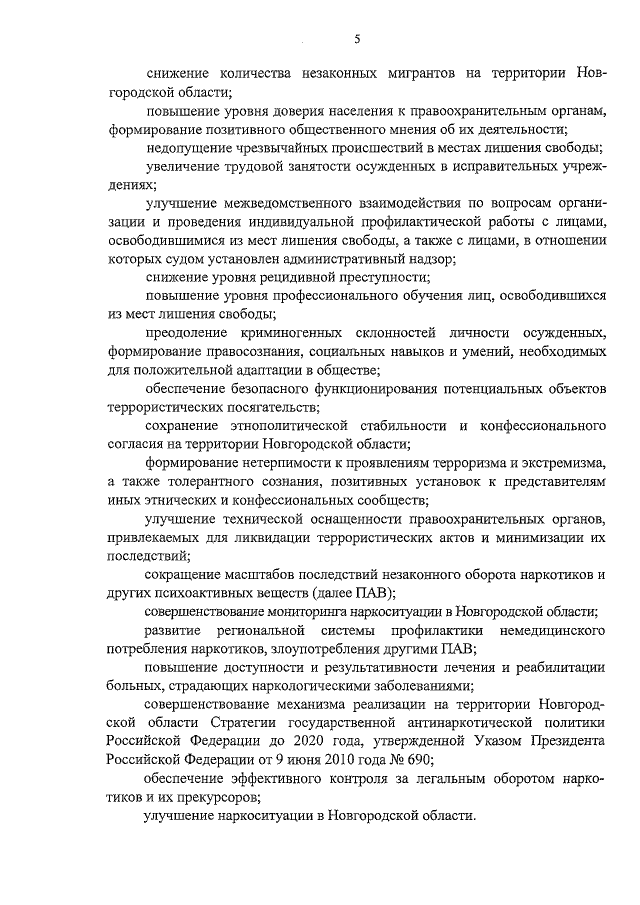 5

снижение количества незаконных мигрантов на территории Новгородской области;

повышение уровня доверия населения к правоохранительным органам, формирование позитивного общественного мнения об их деятельности;

недопущение чрезвычайных происшествий в местах лишения свободы;

увеличение трудовой занятости осужденных в исправительных учреждениях;

улучшение межведомственного взаимодействия по вопросам организации и проведения индивидуальной профилактической работы с лицами, освободившимися из мест лишения свободы, а также с лицами, в отношении которых судом установлен административный надзор;

снижение уровня рецидивной преступности;

повышение уровня профессионального обучения лиц, освободившихся из мест лишения свободы;

преодоление криминогенных склонностей личности осужденных, формирование правосознания, социальных навыков и умений, необходимых для положительной адаптации в обществе;

обеспечение безопасного функционирования потенциальных объектов террористических посягательств;

сохранение этнополитической стабильности и конфессионального согласия на территории Новгородской области;

формирование нетерпимости к проявлениям терроризма и экстремизма, а также толерантного сознания, позитивных установок к представителям иных этнических и конфессиональных сообществ;

улучшение технической оснащенности правоохранительных органов, привлекаемых для ликвидации террористических актов и минимизации их последствий;

сокращение масштабов последствий незаконного оборота наркотиков и других психоактивных веществ (далее ПАВ);

совершенствование мониторинга наркоситуации в Новгородской области;

развитие региональной системы профилактики немедицинского потребления наркотиков, злоупотребления другими ПАВ;

повышение доступности и результативности лечения и реабилитации больных, страдающих наркологическими заболеваниями;

совершенствование механизма реализации на территории Новгородской области Стратегии государственной антинаркотической политики Российской Федерации до 2020 года, утвержденной Указом Президента Российской Федерации от 9 июня 2010 года № 690;

обеспечение эффективного контроля за легальным оборотом наркотиков и их прекурсоров;

улучшение наркоситуации в Новгородской области.